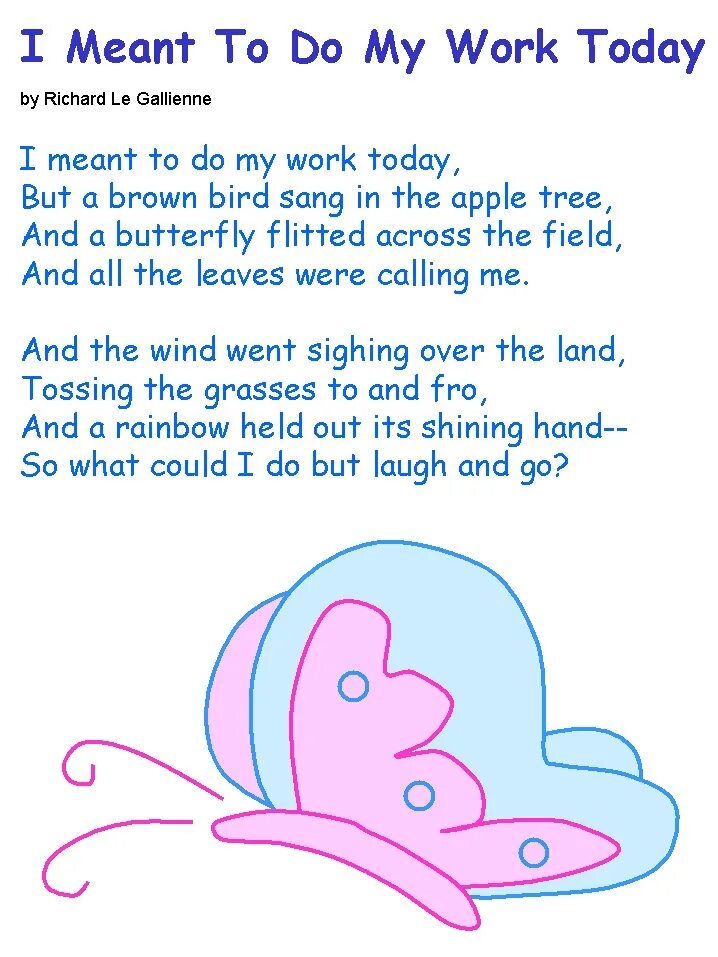 I Meant To Do My Work Today

by Richard Le Gallienne

I meant to do my work today,
But a brown bird sang in the apple tree,
And a butterfly flitted across the field,
And all the leaves were calling me.

And the wind went sighing over the land,
Tossing the grasses to and fro,
And a rainbow held out its shining hand--
So what could I do but laugh and go?